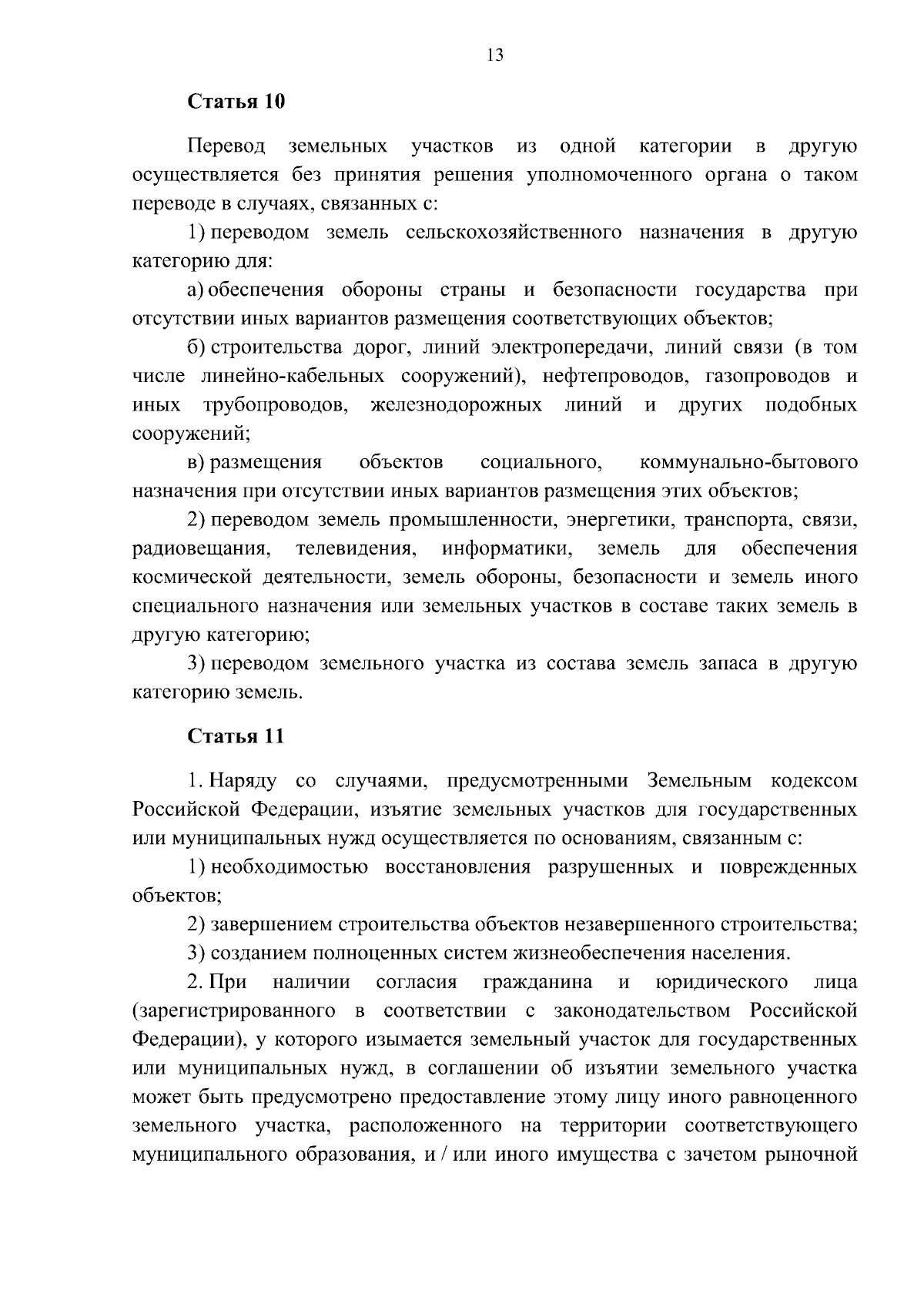 13

Статья 10

Перевод земельных участков из одной категории в другую осуществляется без принятия решения уполномоченного органа о таком переводе в случаях, связанных с:

1) переводом земель сельскохозяйственного назначения в другую категорию для:

а) обеспечения обороны страны и безопасности государства при отсутствии иных вариантов размещения соответствующих объектов;

б) строительства дорог, линий электропередачи, линий связи (в том числе линейно-кабельных сооружений), нефтепроводов, газопроводов и иных трубопроводов, железнодорожных линий и других подобных сооружений;

в) размещения объектов социального, коммунально-бытового назначения при отсутствии иных вариантов размещения этих объектов;

2) переводом земель промышленности, энергетики, транспорта, связи, радиовещания, телевидения, информатики, земель для обеспечения космической деятельности, земель обороны, безопасности и земель иного специального назначения или земельных участков в составе таких земель в другую категорию;

3) переводом земельного участка из состава земель запаса в другую категорию земель.

Статья 11

1. Наряду со случаями, предусмотренными Земельным кодексом Российской Федерации, изъятие земельных участков для государственных или муниципальных нужд осуществляется по основаниям, связанным с:

1) необходимостью восстановления разрушенных и поврежденных объектов;

2) завершением строительства объектов незавершенного строительства;

3) созданием полноценных систем жизнеобеспечения населения.

2. При наличии согласия гражданина и юридического лица (зарегистрированного в соответствии с законодательством Российской Федерации), у которого изымается земельный участок для государственных или муниципальных нужд, в соглашении об изъятии земельного участка может быть предусмотрено предоставление этому лицу иного равноценного земельного участка, расположенного на территории соответствующего муниципального образования, и / или иного имущества с зачетом рыночной